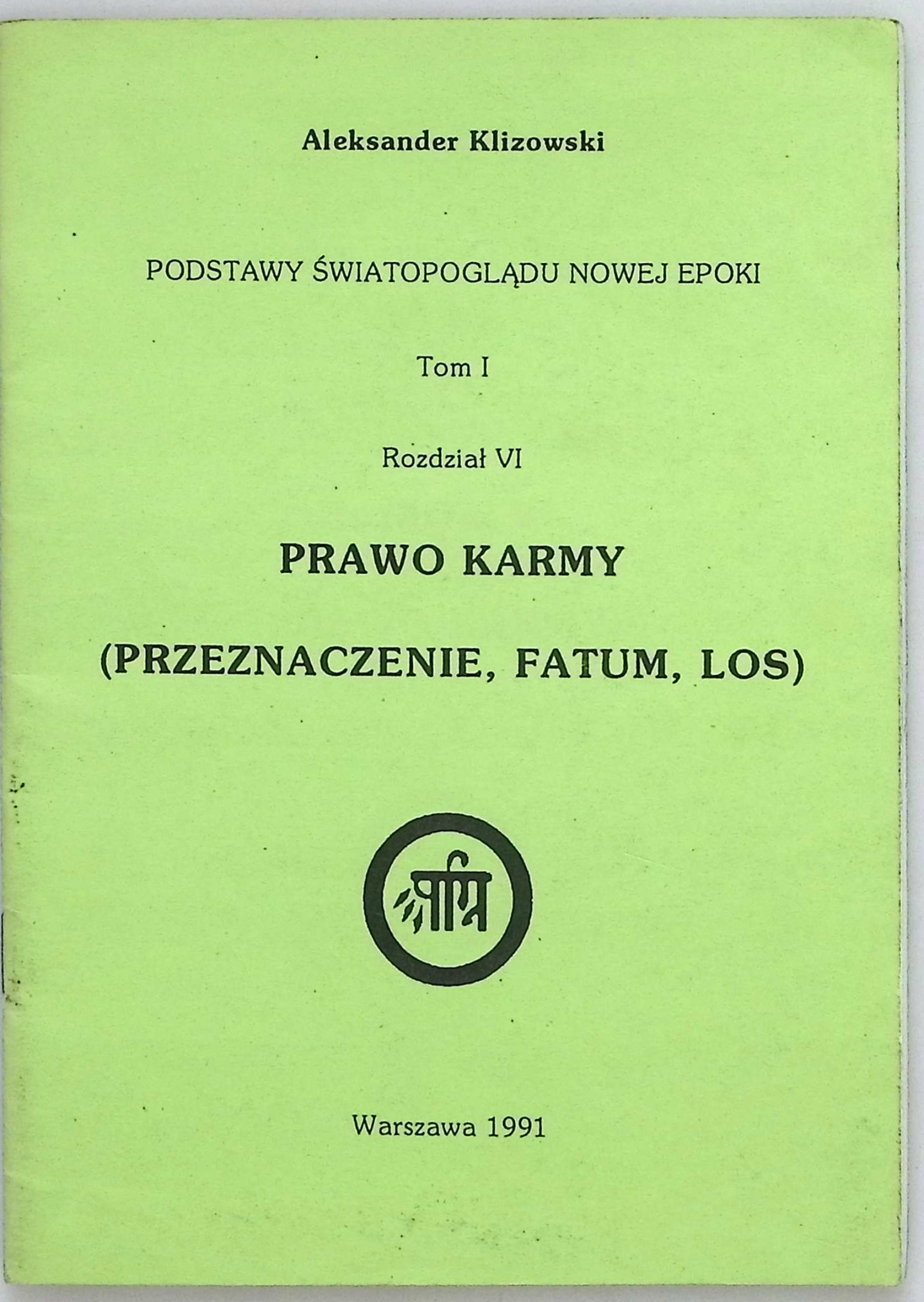 Aleksander Klizowski

PODSTAWY ŚWIATOPOGLĄDU NOWEJ EPOKI

Tom I

Rozdział VI

PRAWO KARMY

(PRZEZNACZENIE, FATUM, LOS)

Warszawa 1991